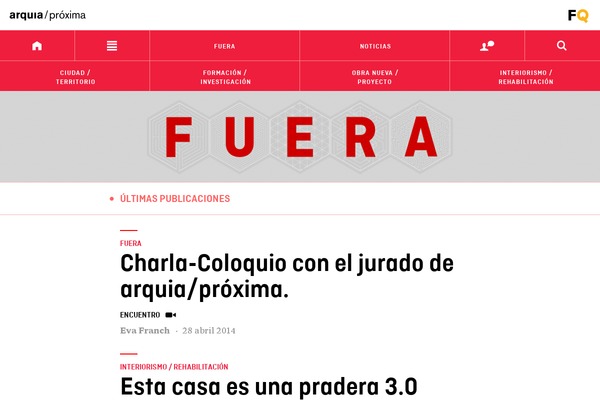 arquia/próxima

FQ

FUERA

NOTICIAS

CIUDAD / TERRITORIO

FORMACIÓN / INVESTIGACIÓN

OBRA NUEVA / PROYECTO

INTERIORISMO / REHABILITACIÓN

FUERA

ÚLTIMAS PUBLICACIONES

FUERA

Charla-Coloquio con el jurado de arquia/próxima.

ENCUENTRO

Eva Franch · 28 abril 2014

INTERIORISMO / REHABILITACIÓN

Esta casa es una pradera 3.0